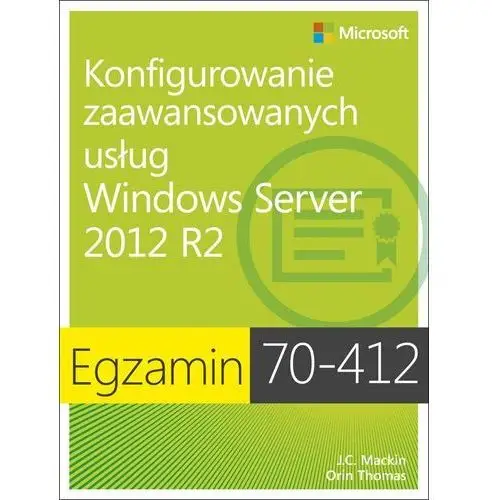 Microsoft

Konfigurowanie zaawansowanych usług Windows Server 2012 R2

Egzamin 70-412

J.C. Mackin
Orin Thomas